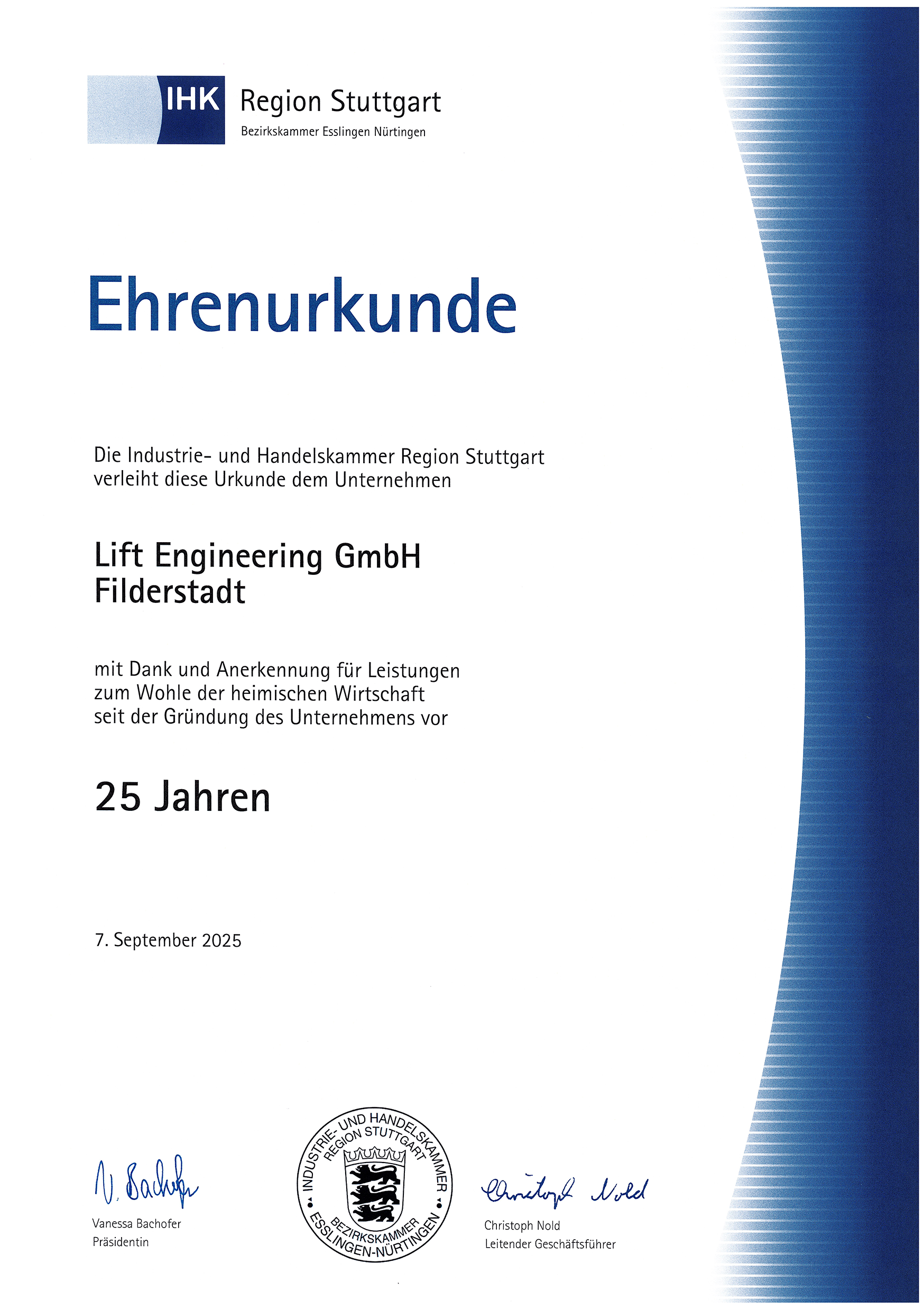 IHK Region Stuttgart
Bezirkskammer Esslingen Nürtingen

Ehrenurkunde

Die Industrie- und Handelskammer Region Stuttgart verleiht diese Urkunde dem Unternehmen

Lift Engineering GmbH
Filderstadt

mit Dank und Anerkennung für Leistungen zum Wohle der heimischen Wirtschaft seit der Gründung des Unternehmens vor

25 Jahren

7. September 2025

V. Bachofer
Vanessa Bachofer
Präsidentin

INDUSTRIE- UND HANDELSKAMMER REGION STUTTGART
BEZIRKSKAMMER ESSLINGEN-NÜRTINGEN

Christoph Nold
Christoph Nold
Leitender Geschäftsführer